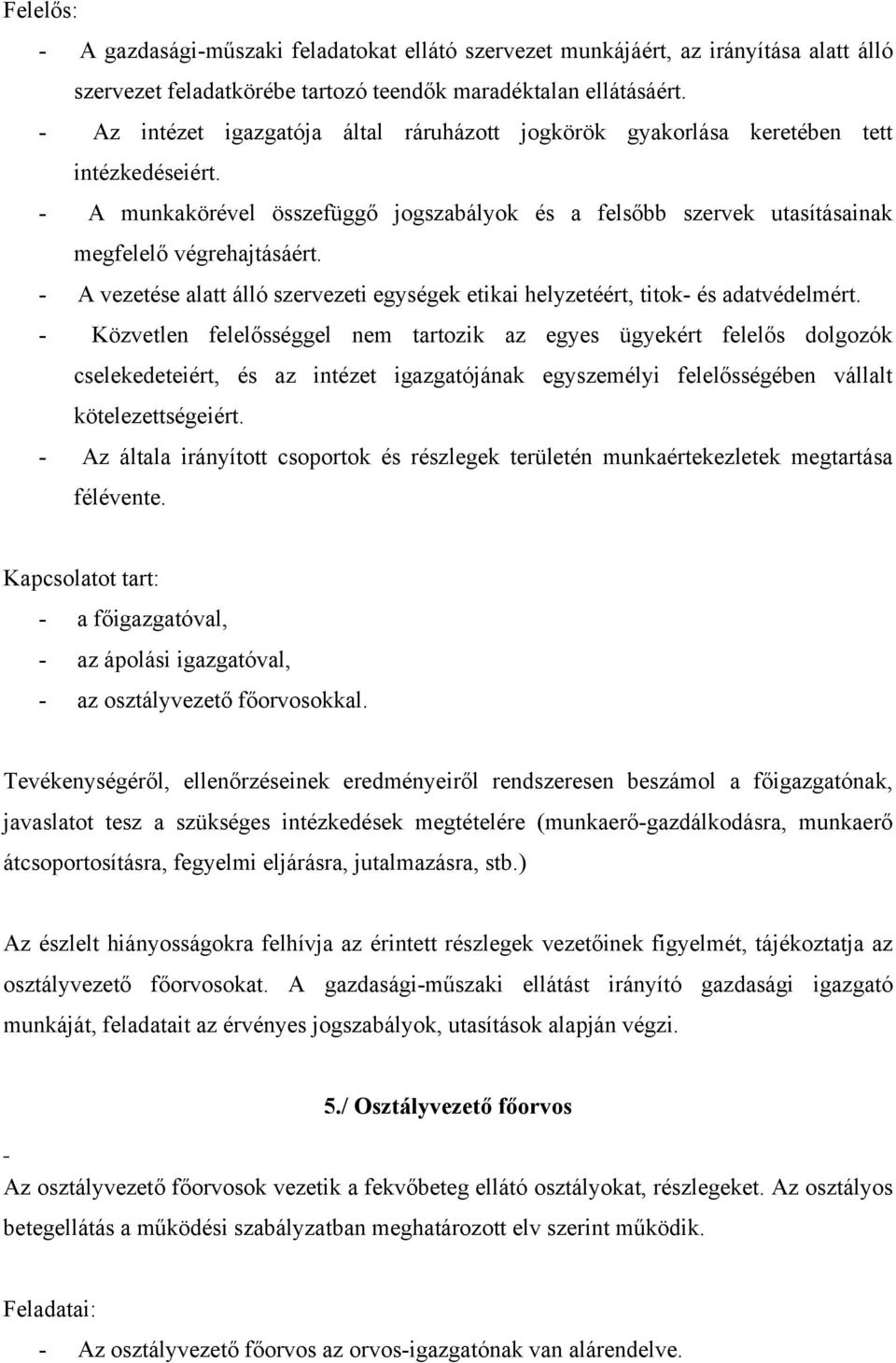 Felelős:

- A gazdasági-műszaki feladatokat ellátó szervezet munkájáért, az irányítása alatt álló szervezet feladatkörébe tartozó teendők maradéktalan ellátásáért.
- Az intézet igazgatója által ráruházott jogkörök gyakorlása keretében tett intézkedéseiért.
- A munkakörével összefüggő jogszabályok és a felsőbb szervek utasításainak megfelelő végrehajtásáért.
- A vezetése alatt álló szervezeti egységek etikai helyzetéért, titok- és adatvédelmért.
- Közvetlen felelősséggel nem tartozik az egyes ügyekért felelős dolgozók cselekedeteiért, és az intézet igazgatójának egyszemélyi felelősségében vállalt kötelezettségeiért.
- Az általa irányított csoportok és részlegek területén munkaértekezletek megtartása félévente.

Kapcsolatot tart:
- a főigazgatóval,
- az ápolási igazgatóval,
- az osztályvezető főorvosokkal.

Tevékenységéről, ellenőrzéseinek eredményeiről rendszeresen beszámol a főigazgatónak, javaslatot tesz a szükséges intézkedések megtételére (munkaerő-gazdálkodásra, munkaerő átcsoportosításra, fegyelmi eljárásra, jutalmazásra, stb.)

Az észlelt hiányosságokra felhívja az érintett részlegek vezetőinek figyelmét, tájékoztatja az osztályvezető főorvosokat. A gazdasági-műszaki ellátást irányító gazdasági igazgató munkáját, feladatait az érvényes jogszabályok, utasítások alapján végzi.

5./ Osztályvezető főorvos

-
Az osztályvezető főorvosok vezetik a fekvőbeteg ellátó osztályokat, részlegeket. Az osztályos betegellátás a működési szabályzatban meghatározott elv szerint működik.

Feladatai:
- Az osztályvezető főorvos az orvos-igazgatónak van alárendelve.